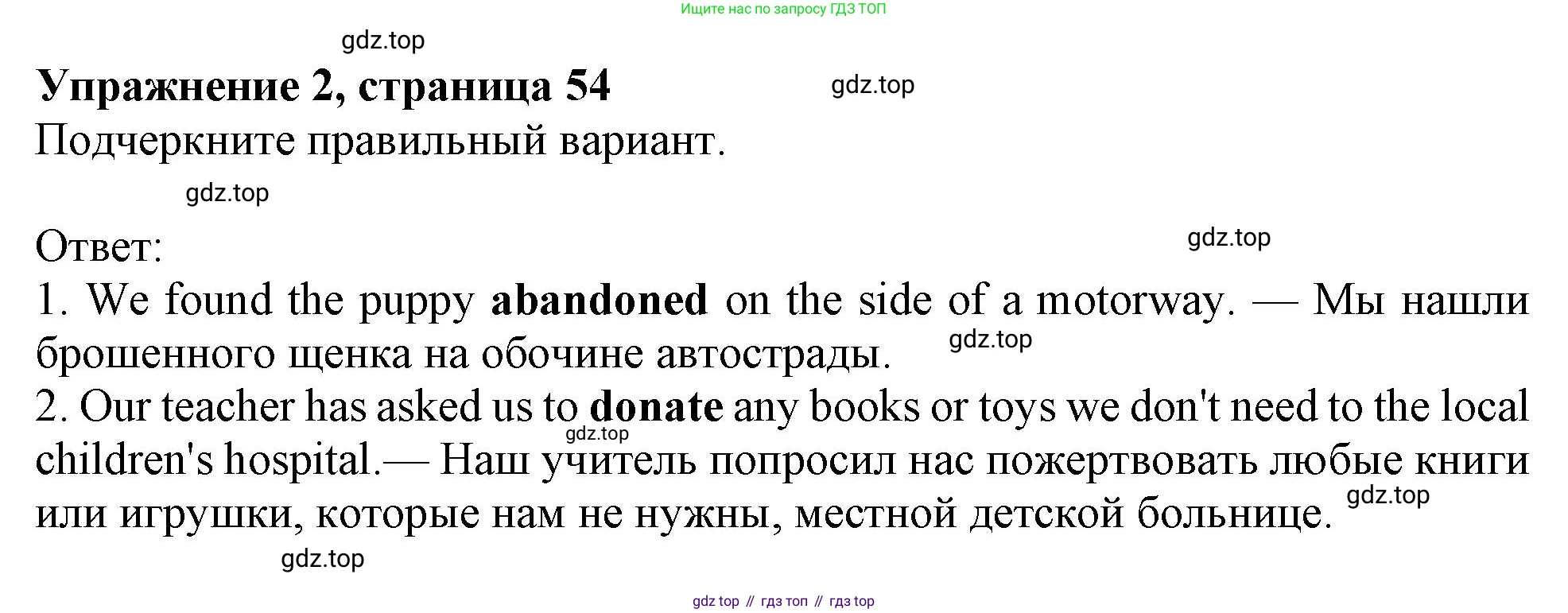 Ищите нас по запросу ГДЗ ТОП

Упражнение 2, страница 54

Подчеркните правильный вариант.

Ответ:

1. We found the puppy abandoned on the side of a motorway. — Мы нашли брошенного щенка на обочине автострады.

2. Our teacher has asked us to donate any books or toys we don't need to the local children's hospital.— Наш учитель попросил нас пожертвовать любые книги или игрушки, которые нам не нужны, местной детской больнице.

gdz top // гдз топ // гдз top

gdz.top